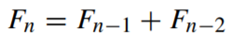 $F_n = F_{n-1} + F_{n-2}$